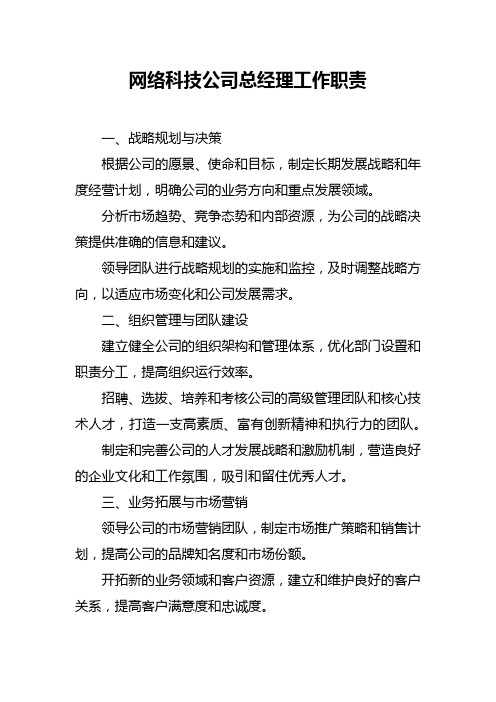 网络科技公司总经理工作职责

一、战略规划与决策

根据公司的愿景、使命和目标，制定长期发展战略和年度经营计划，明确公司的业务方向和重点发展领域。

分析市场趋势、竞争态势和内部资源，为公司的战略决策提供准确的信息和建议。

领导团队进行战略规划的实施和监控，及时调整战略方向，以适应市场变化和公司发展需求。

二、组织管理与团队建设

建立健全公司的组织架构和管理体系，优化部门设置和职责分工，提高组织运行效率。

招聘、选拔、培养和考核公司的高级管理团队和核心技术人才，打造一支高素质、富有创新精神和执行力的团队。

制定和完善公司的人才发展战略和激励机制，营造良好的企业文化和工作氛围，吸引和留住优秀人才。

三、业务拓展与市场营销

领导公司的市场营销团队，制定市场推广策略和销售计划，提高公司的品牌知名度和市场份额。

开拓新的业务领域和客户资源，建立和维护良好的客户关系，提高客户满意度和忠诚度。